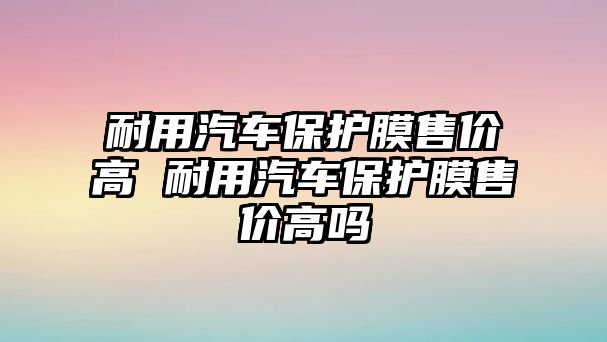 耐用汽车保护膜售价高 耐用汽车保护膜售价高吗